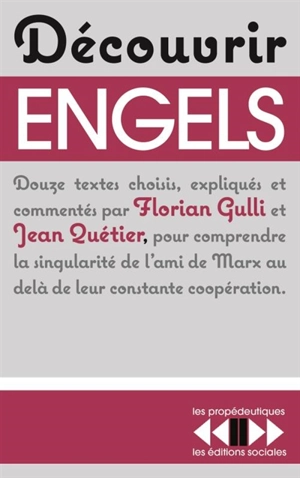 Découvrir

ENGELS

Douze textes choisis, expliqués et commentés par Florian Gulli et Jean Quétier, pour comprendre la singularité de l'ami de Marx au delà de leur constante coopération.

les propédeutiques

les éditions sociales